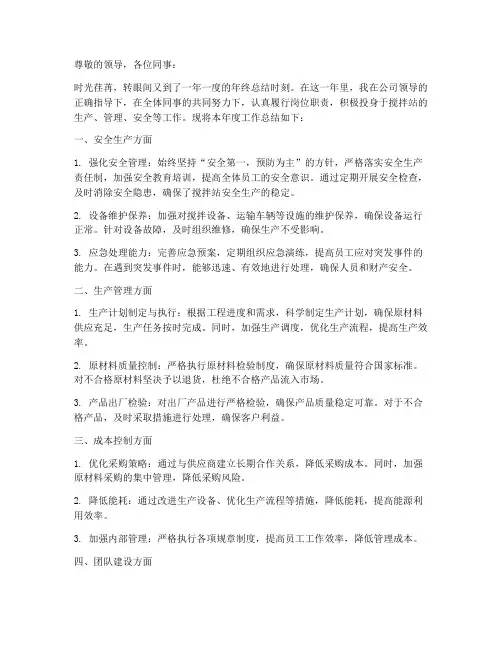 尊敬的领导，各位同事：

时光荏苒，转眼间又到了一年一度的年终总结时刻。在这一年里，我在公司领导的正确指导下，在全体同事的共同努力下，认真履行岗位职责，积极投身于搅拌站的生产、管理、安全等工作。现将本年度工作总结如下：

一、安全生产方面

1. 强化安全管理：始终坚持“安全第一，预防为主”的方针，严格落实安全生产责任制，加强安全教育培训，提高全体员工的安全意识。通过定期开展安全检查，及时消除安全隐患，确保了搅拌站安全生产的稳定。

2. 设备维护保养：加强对搅拌设备、运输车辆等设施的维护保养，确保设备运行正常。针对设备故障，及时组织维修，确保生产不受影响。

3. 应急处理能力：完善应急预案，定期组织应急演练，提高员工应对突发事件的能力。在遇到突发事件时，能够迅速、有效地进行处理，确保人员和财产安全。

二、生产管理方面

1. 生产计划制定与执行：根据工程进度和需求，科学制定生产计划，确保原材料供应充足，生产任务按时完成。同时，加强生产调度，优化生产流程，提高生产效率。

2. 原材料质量控制：严格执行原材料检验制度，确保原材料质量符合国家标准。对不合格原材料坚决予以退货，杜绝不合格产品流入市场。

3. 产品出厂检验：对出厂产品进行严格检验，确保产品质量稳定可靠。对于不合格产品，及时采取措施进行处理，确保客户利益。

三、成本控制方面

1. 优化采购策略：通过与供应商建立长期合作关系，降低采购成本。同时，加强原材料采购的集中管理，降低采购风险。

2. 降低能耗：通过改进生产设备、优化生产流程等措施，降低能耗，提高能源利用效率。

3. 加强内部管理：严格执行各项规章制度，提高员工工作效率，降低管理成本。

四、团队建设方面